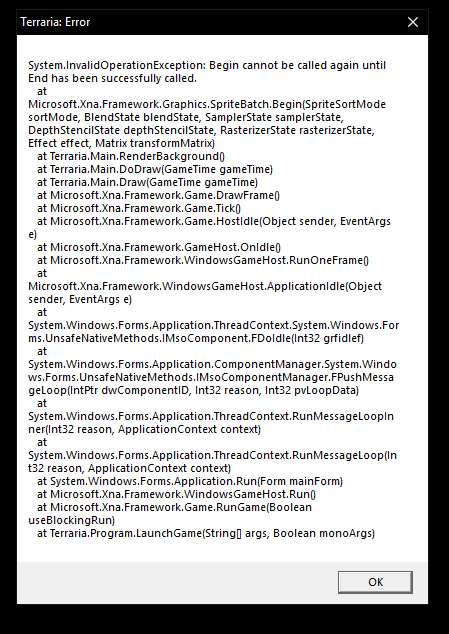 Terraria: Error

System.InvalidOperationException: Begin cannot be called again until End has been successfully called.
at
Microsoft.Xna.Framework.Graphics.SpriteBatch.Begin(SpriteSortMode sortMode, BlendState blendState, SamplerState samplerState, DepthStencilState depthStencilState, RasterizerState rasterizerState, Effect effect, Matrix transformMatrix)
at Terraria.Main.RenderBackground()
at Terraria.Main.DoDraw(GameTime gameTime)
at Terraria.Main.Draw(GameTime gameTime)
at Microsoft.Xna.Framework.Game.DrawFrame()
at Microsoft.Xna.Framework.Game.Tick()
at Microsoft.Xna.Framework.Game.HostIdle(Object sender, EventArgs e)
at Microsoft.Xna.Framework.GameHost.OnIdle()
at Microsoft.Xna.Framework.WindowsGameHost.RunOneFrame()
at
Microsoft.Xna.Framework.WindowsGameHost.ApplicationIdle(Object sender, EventArgs e)
at
System.Windows.Forms.Application.ThreadContext.System.Windows.Forms.UnsafeNativeMethods.IMsoComponent.FDoIdle(Int32 grfidlef)
at
System.Windows.Forms.Application.ComponentManager.System.Windows.Forms.UnsafeNativeMethods.IMsoComponentManager.FPushMessageLoop(IntPtr dwComponentID, Int32 reason, Int32 pvLoopData)
at
System.Windows.Forms.Application.ThreadContext.RunMessageLoopInner(Int32 reason, ApplicationContext context)
at
System.Windows.Forms.Application.ThreadContext.RunMessageLoop(Int32 reason, ApplicationContext context)
at System.Windows.Forms.Application.Run(Form mainForm)
at Microsoft.Xna.Framework.WindowsGameHost.Run()
at Microsoft.Xna.Framework.Game.RunGame(Boolean useBlockingRun)
at Terraria.Program.LaunchGame(String[] args, Boolean monoArgs)

OK